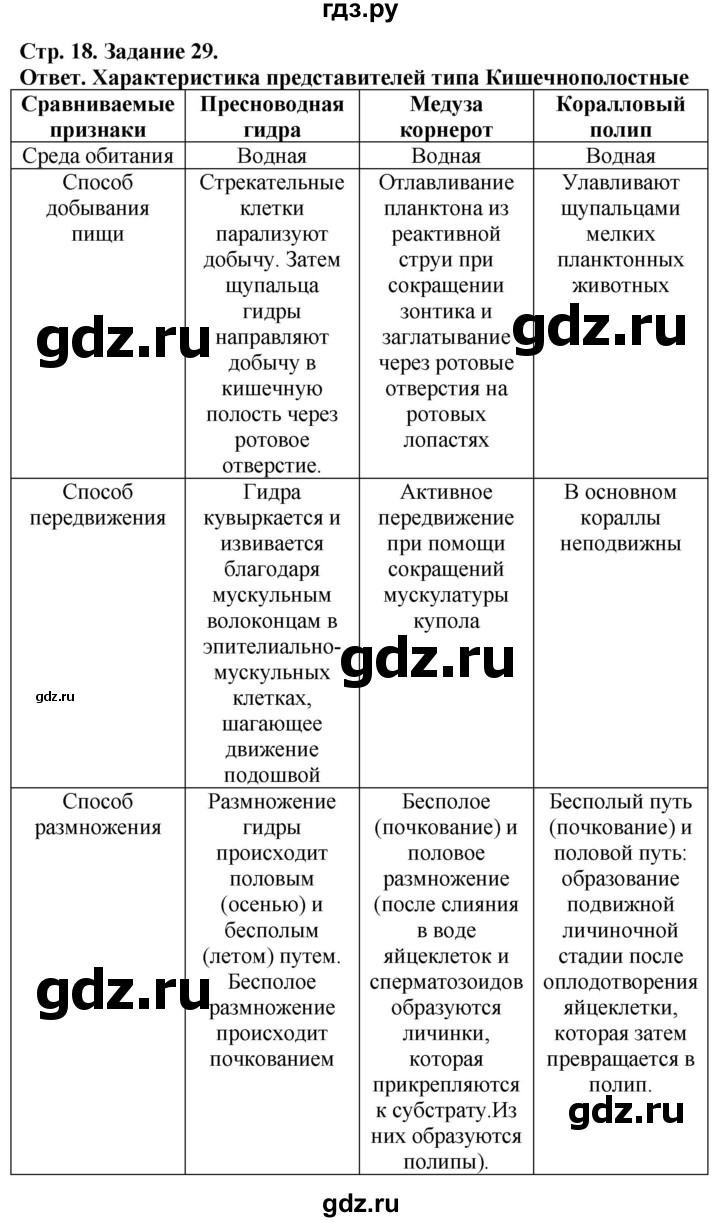 гдз.ру

Стр. 18. Задание 29.
Ответ. Характеристика представителей типа Кишечнополостные

| Сравниваемые признаки | Пресноводная гидра | Медуза корнерот | Коралловый полип |
|---|---|---|---|
| Среда обитания | Водная | Водная | Водная |
| Способ добывания пищи | Стрекательные клетки парализуют добычу. Затем щупальца гидры направляют добычу в кишечную полость через ротовое отверстие. | Отлавливание планктона из реактивной струи при сокращении зонтика и заглатывание через ротовые отверстия на ротовых лопастях | Улавливают щупальцами мелких планктонных животных |
| Способ передвижения | Гидра кувыркается и извивается благодаря мускульным волоконцам в эпителиально-мускульных клетках, шагающее движение подошвой | Активное передвижение при помощи сокращений мускулатуры купола | В основном кораллы неподвижны |
| Способ размножения | Размножение гидры происходит половым (осенью) и бесполым (летом) путем. Бесполое размножение происходит почкованием | Бесполое (почкование) и половое размножение (после слияния в воде яйцеклеток и сперматозоидов образуются личинки, которая прикрепляются к субстрату.Из них образуются полипы). | Бесполый путь (почкование) и половой путь: образование подвижной личиночной стадии после оплодотворения яйцеклетки, которая затем превращается в полип. |

gdz.ru gdz.ru gdz.ru gdz.ru gdz.ru gdz.ru

gdz.ru